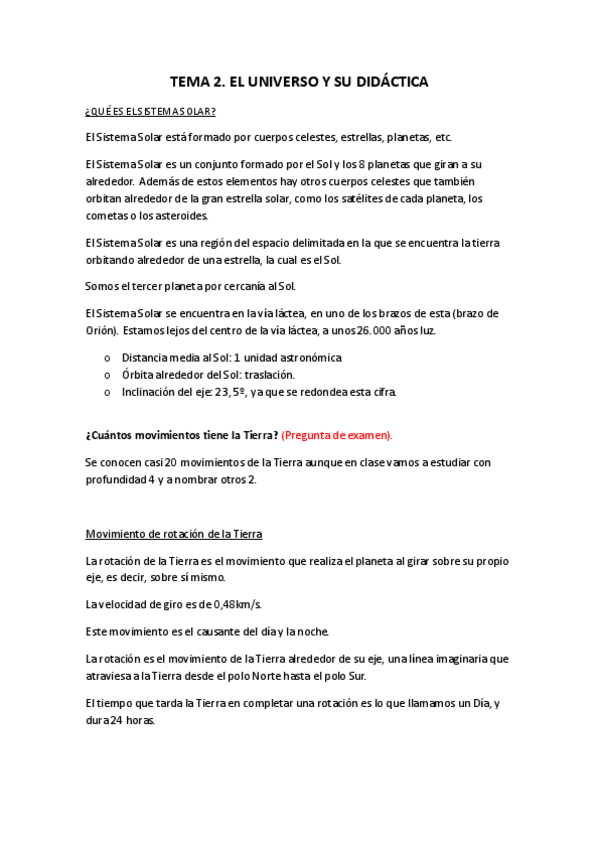 TEMA 2. EL UNIVERSO Y SU DIDÁCTICA

¿QUÉ ES EL SISTEMA SOLAR?

El Sistema Solar está formado por cuerpos celestes, estrellas, planetas, etc.

El Sistema Solar es un conjunto formado por el Sol y los 8 planetas que giran a su alrededor. Además de estos elementos hay otros cuerpos celestes que también orbitan alrededor de la gran estrella solar, como los satélites de cada planeta, los cometas o los asteroides.

El Sistema Solar es una región del espacio delimitada en la que se encuentra la tierra orbitando alrededor de una estrella, la cual es el Sol.

Somos el tercer planeta por cercanía al Sol.

El Sistema Solar se encuentra en la vía láctea, en uno de los brazos de esta (brazo de Orión). Estamos lejos del centro de la vía láctea, a unos 26.000 años luz.

o Distancia media al Sol: 1 unidad astronómica
o Órbita alrededor del Sol: traslación.
o Inclinación del eje: 23,5º, ya que se redondea esta cifra.

¿Cuántos movimientos tiene la Tierra? (Pregunta de examen).

Se conocen casi 20 movimientos de la Tierra aunque en clase vamos a estudiar con profundidad 4 y a nombrar otros 2.

Movimiento de rotación de la Tierra

La rotación de la Tierra es el movimiento que realiza el planeta al girar sobre su propio eje, es decir, sobre sí mismo.

La velocidad de giro es de 0,48km/s.

Este movimiento es el causante del día y la noche.

La rotación es el movimiento de la Tierra alrededor de su eje, una línea imaginaria que atraviesa a la Tierra desde el polo Norte hasta el polo Sur.

El tiempo que tarda la Tierra en completar una rotación es lo que llamamos un Día, y dura 24 horas.